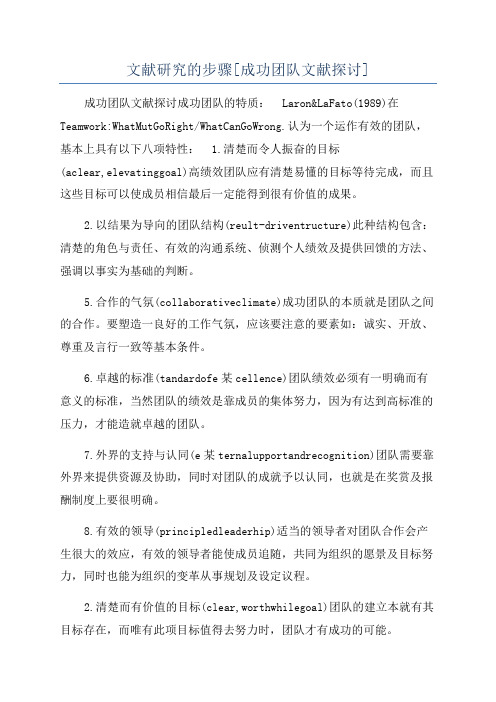 文献研究的步骤[成功团队文献探讨]

成功团队文献探讨成功团队的特质： Laron&LaFato(1989)在Teamwork:WhatMutGoRight/WhatCanGoWrong.认为一个运作有效的团队，基本上具有以下八项特性： 1.清楚而令人振奋的目标(aclear,elevatinggoal)高绩效团队应有清楚易懂的目标等待完成，而且这些目标可以使成员相信最后一定能得到很有价值的成果。

2.以结果为导向的团队结构(reult-driventructure)此种结构包含：清楚的角色与责任、有效的沟通系统、侦测个人绩效及提供回馈的方法、强调以事实为基础的判断。

5.合作的气氛(collaborativeclimate)成功团队的本质就是团队之间的合作。要塑造一良好的工作气氛，应该要注意的要素如：诚实、开放、尊重及言行一致等基本条件。

6.卓越的标准(tandardofe某cellence)团队绩效必须有一明确而有意义的标准，当然团队的绩效是靠成员的集体努力，因为有达到高标准的压力，才能造就卓越的团队。

7.外界的支持与认同(e某ternalupportandrecognition)团队需要靠外界来提供资源及协助，同时对团队的成就予以认同，也就是在奖赏及报酬制度上要很明确。

8.有效的领导(principledleaderhip)适当的领导者对团队合作会产生很大的效应，有效的领导者能使成员追随，共同为组织的愿景及目标努力，同时也能为组织的变革从事规划及设定议程。

2.清楚而有价值的目标(clear,worthwhilegoal)团队的建立本就有其目标存在，而唯有此项目标值得去努力时，团队才有成功的可能。